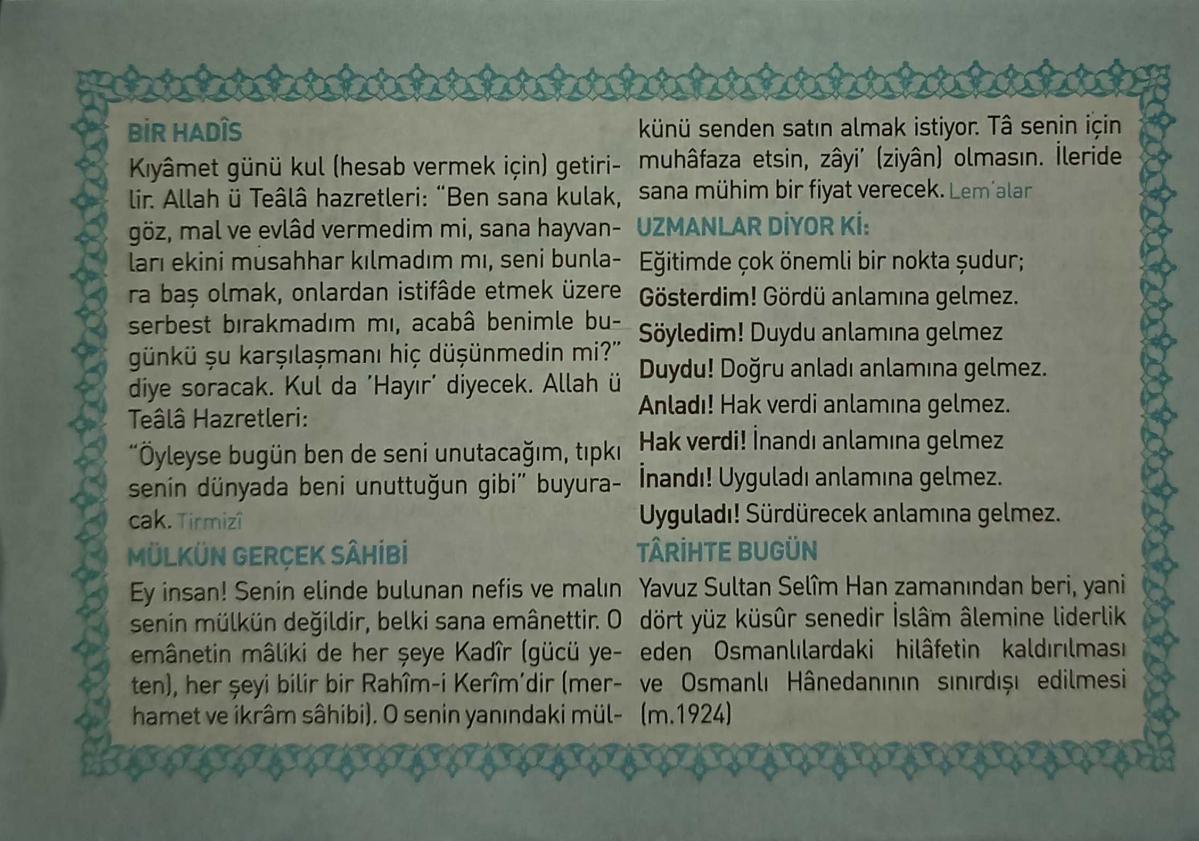 BİR HADÎS

Kıyâmet günü kul (hesab vermek için) getirilir. Allah ü Teâlâ hazretleri: "Ben sana kulak, göz, mal ve evlâd vermedim mi, sana hayvanları ekini musahhar kılmadım mı, seni bunlara baş olmak, onlardan istifâde etmek üzere serbest bırakmadım mı, acabâ benimle bugünkü şu karşılaşmanı hiç düşünmedin mi?" diye soracak. Kul da 'Hayır' diyecek. Allah ü Teâlâ Hazretleri:

"Öyleyse bugün ben de seni unutacağım, tıpkı senin dünyada beni unuttuğun gibi" buyuracak. Tirmizî

MÜLKÜN GERÇEK SÂHİBİ

Ey insan! Senin elinde bulunan nefis ve malın senin mülkün değildir, belki sana emânettir. O emânetin mâliki de her şeye Kadîr (gücü yeten), her şeyi bilir bir Rahîm-i Kerîm'dir (merhamet ve ikrâm sâhibi). O senin yanındaki mülkünü senden satın almak istiyor. Tâ senin için muhâfaza etsin, zâyi' (ziyân) olmasın. İleride sana mühim bir fiyat verecek. Lem'alar

UZMANLAR DİYOR Kİ:

Eğitimde çok önemli bir nokta şudur;

Gösterdim! Gördü anlamına gelmez.

Söyledim! Duydu anlamına gelmez

Duydu! Doğru anladı anlamına gelmez.

Anladı! Hak verdi anlamına gelmez.

Hak verdi! İnandı anlamına gelmez

İnandı! Uyguladı anlamına gelmez.

Uyguladı! Sürdürecek anlamına gelmez.

TÂRİHTE BUGÜN

Yavuz Sultan Selîm Han zamanından beri, yani dört yüz küsûr senedir İslâm âlemine liderlik eden Osmanlılardaki hilâfetin kaldırılması ve Osmanlı Hânedanının sınırdışı edilmesi (m.1924)